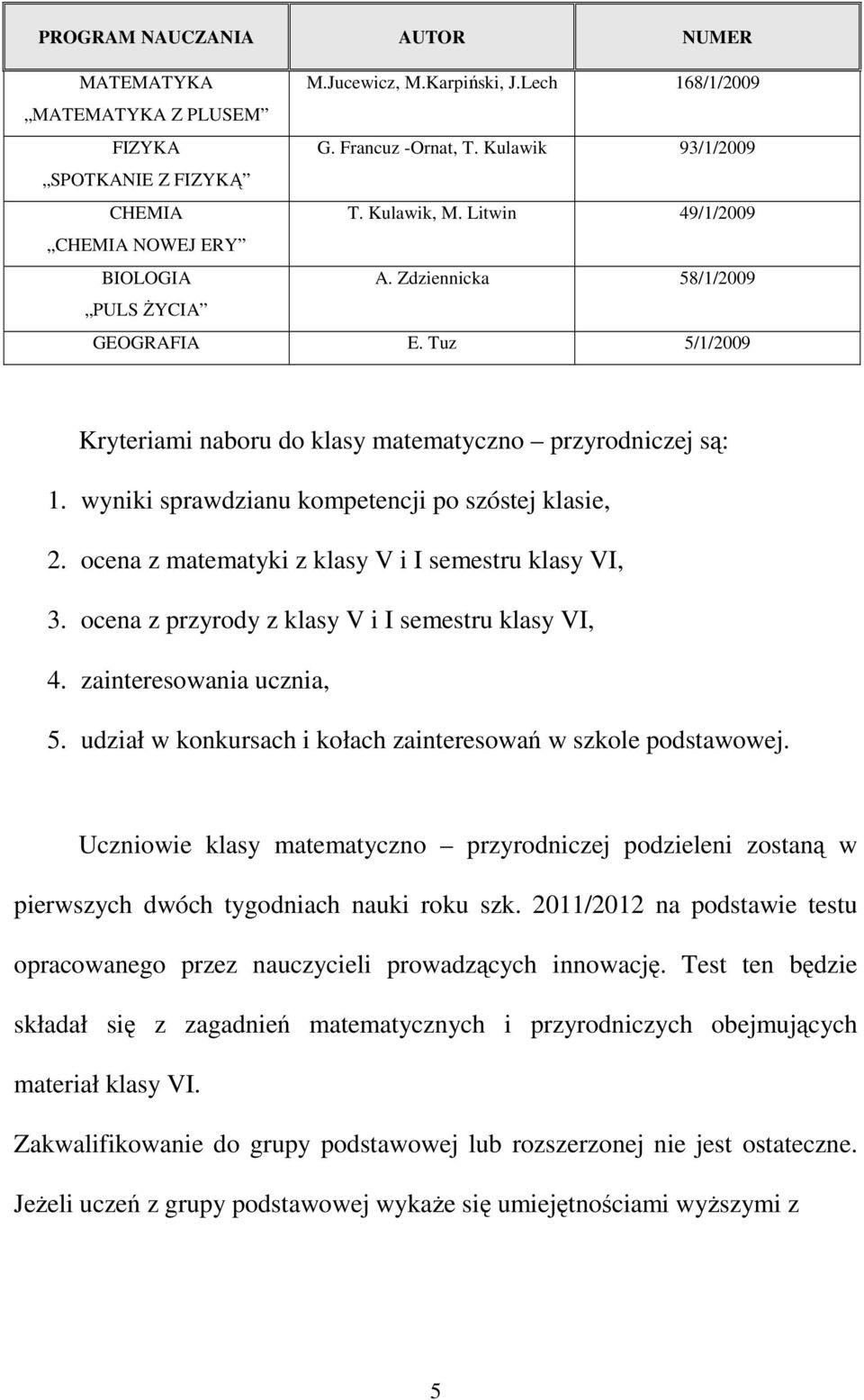 | PROGRAM NAUCZANIA | AUTOR | NUMER |
|---|---|---|
| MATEMATYKA „MATEMATYKA Z PLUSEM” | M.Jucewicz, M.Karpiński, J.Lech | 168/1/2009 |
| FIZYKA „SPOTKANIE Z FIZYKĄ” | G. Francuz -Ornat, T. Kulawik | 93/1/2009 |
| CHEMIA „CHEMIA NOWEJ ERY” | T. Kulawik, M. Litwin | 49/1/2009 |
| BIOLOGIA „PULS ŻYCIA” | A. Zdziennicka | 58/1/2009 |
| GEOGRAFIA | E. Tuz | 5/1/2009 |

Kryteriami naboru do klasy matematyczno – przyrodniczej są:

1. wyniki sprawdzianu kompetencji po szóstej klasie,
2. ocena z matematyki z klasy V i I semestru klasy VI,
3. ocena z przyrody z klasy V i I semestru klasy VI,
4. zainteresowania ucznia,
5. udział w konkursach i kołach zainteresowań w szkole podstawowej.

Uczniowie klasy matematyczno – przyrodniczej podzieleni zostaną w pierwszych dwóch tygodniach nauki roku szk. 2011/2012 na podstawie testu opracowanego przez nauczycieli prowadzących innowację. Test ten będzie składał się z zagadnień matematycznych i przyrodniczych obejmujących materiał klasy VI.

Zakwalifikowanie do grupy podstawowej lub rozszerzonej nie jest ostateczne. Jeżeli uczeń z grupy podstawowej wykaże się umiejętnościami wyższymi z

5